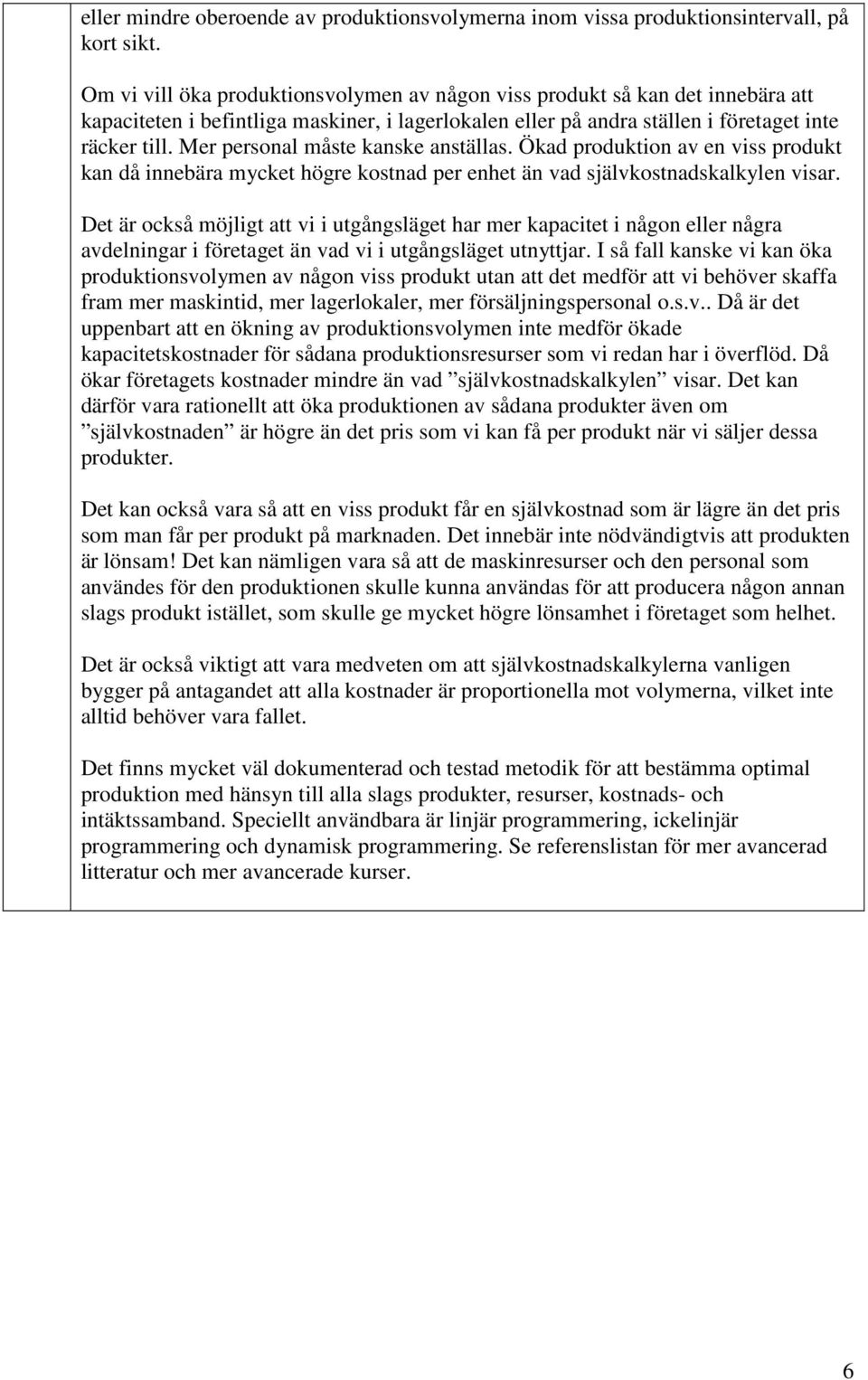 eller mindre oberoende av produktionsvolymerna inom vissa produktionsintervall, på kort sikt.

Om vi vill öka produktionsvolymen av någon viss produkt så kan det innebära att kapaciteten i befintliga maskiner, i lagerlokalen eller på andra ställen i företaget inte räcker till. Mer personal måste kanske anställas. Ökad produktion av en viss produkt kan då innebära mycket högre kostnad per enhet än vad självkostnadskalkylen visar.

Det är också möjligt att vi i utgångsläget har mer kapacitet i någon eller några avdelningar i företaget än vad vi i utgångsläget utnyttjar. I så fall kanske vi kan öka produktionsvolymen av någon viss produkt utan att det medför att vi behöver skaffa fram mer maskintid, mer lagerlokaler, mer försäljningspersonal o.s.v.. Då är det uppenbart att en ökning av produktionsvolymen inte medför ökade kapacitetskostnader för sådana produktionsresurser som vi redan har i överflöd. Då ökar företagets kostnader mindre än vad ”självkostnadskalkylen” visar. Det kan därför vara rationellt att öka produktionen av sådana produkter även om ”självkostnaden” är högre än det pris som vi kan få per produkt när vi säljer dessa produkter.

Det kan också vara så att en viss produkt får en självkostnad som är lägre än det pris som man får per produkt på marknaden. Det innebär inte nödvändigtvis att produkten är lönsam! Det kan nämligen vara så att de maskinresurser och den personal som användes för den produktionen skulle kunna användas för att producera någon annan slags produkt istället, som skulle ge mycket högre lönsamhet i företaget som helhet.

Det är också viktigt att vara medveten om att självkostnadskalkylerna vanligen bygger på antagandet att alla kostnader är proportionella mot volymerna, vilket inte alltid behöver vara fallet.

Det finns mycket väl dokumenterad och testad metodik för att bestämma optimal produktion med hänsyn till alla slags produkter, resurser, kostnads- och intäktssamband. Speciellt användbara är linjär programmering, ickelinjär programmering och dynamisk programmering. Se referenslistan för mer avancerad litteratur och mer avancerade kurser.

6